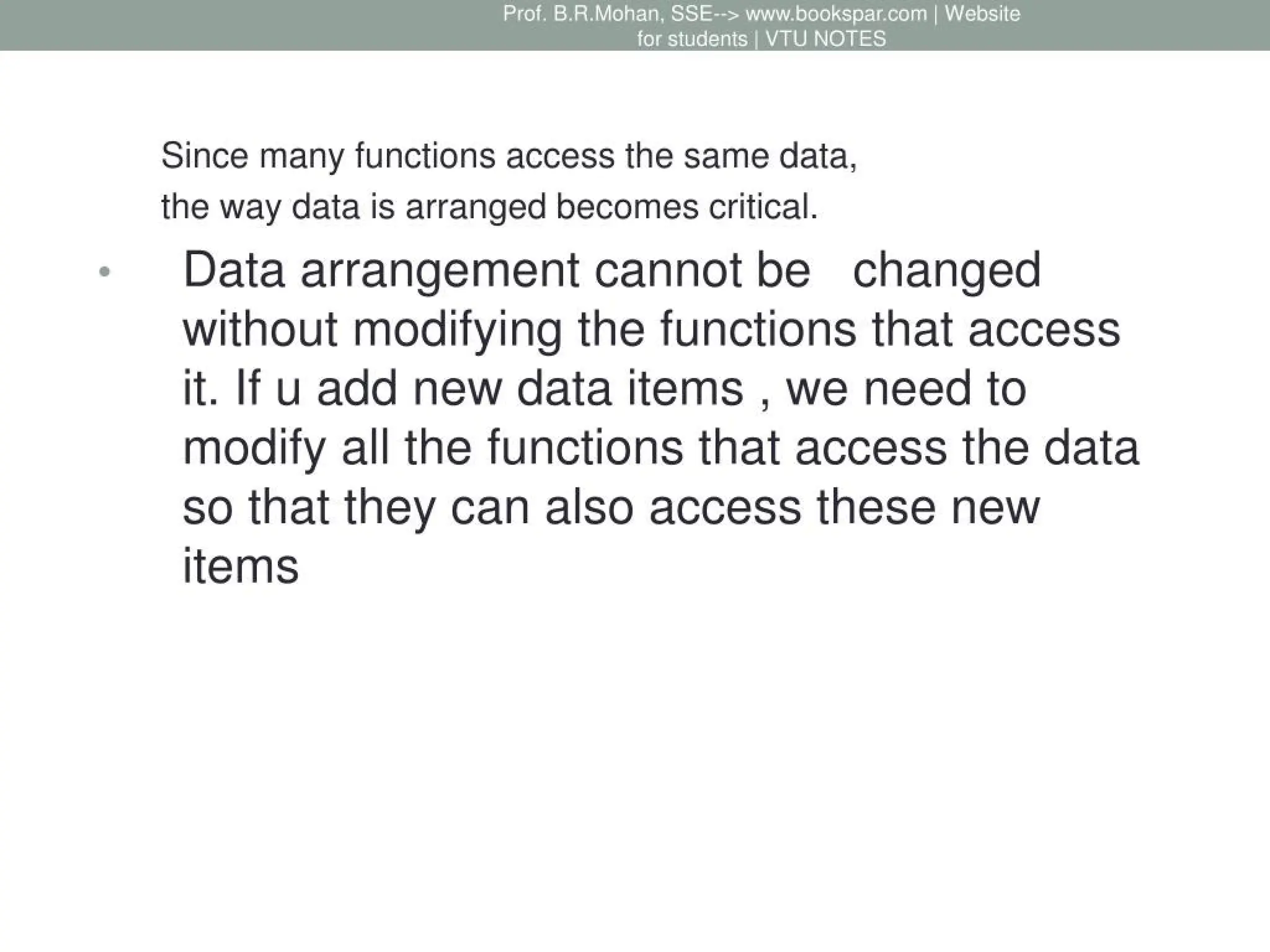 Prof. B.R.Mohan, SSE--> www.bookspar.com | Website for students | VTU NOTES

Since many functions access the same data,
the way data is arranged becomes critical.

• Data arrangement cannot be changed without modifying the functions that access it. If u add new data items , we need to modify all the functions that access the data so that they can also access these new items